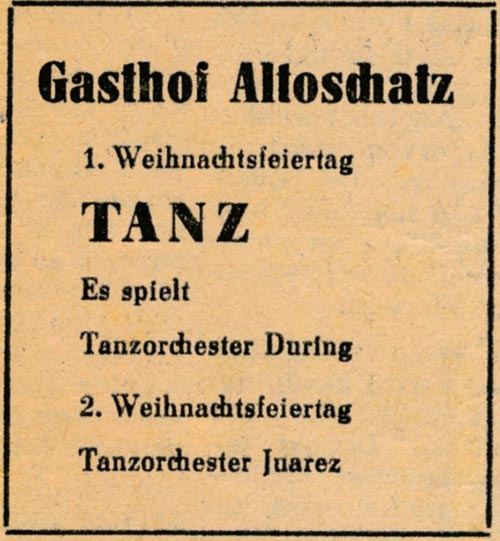 Gasthof Altoschatz

1. Weihnachtsfeiertag

TANZ

Es spielt

Tanzorchester During

2. Weihnachtsfeiertag

Tanzorchester Juarez